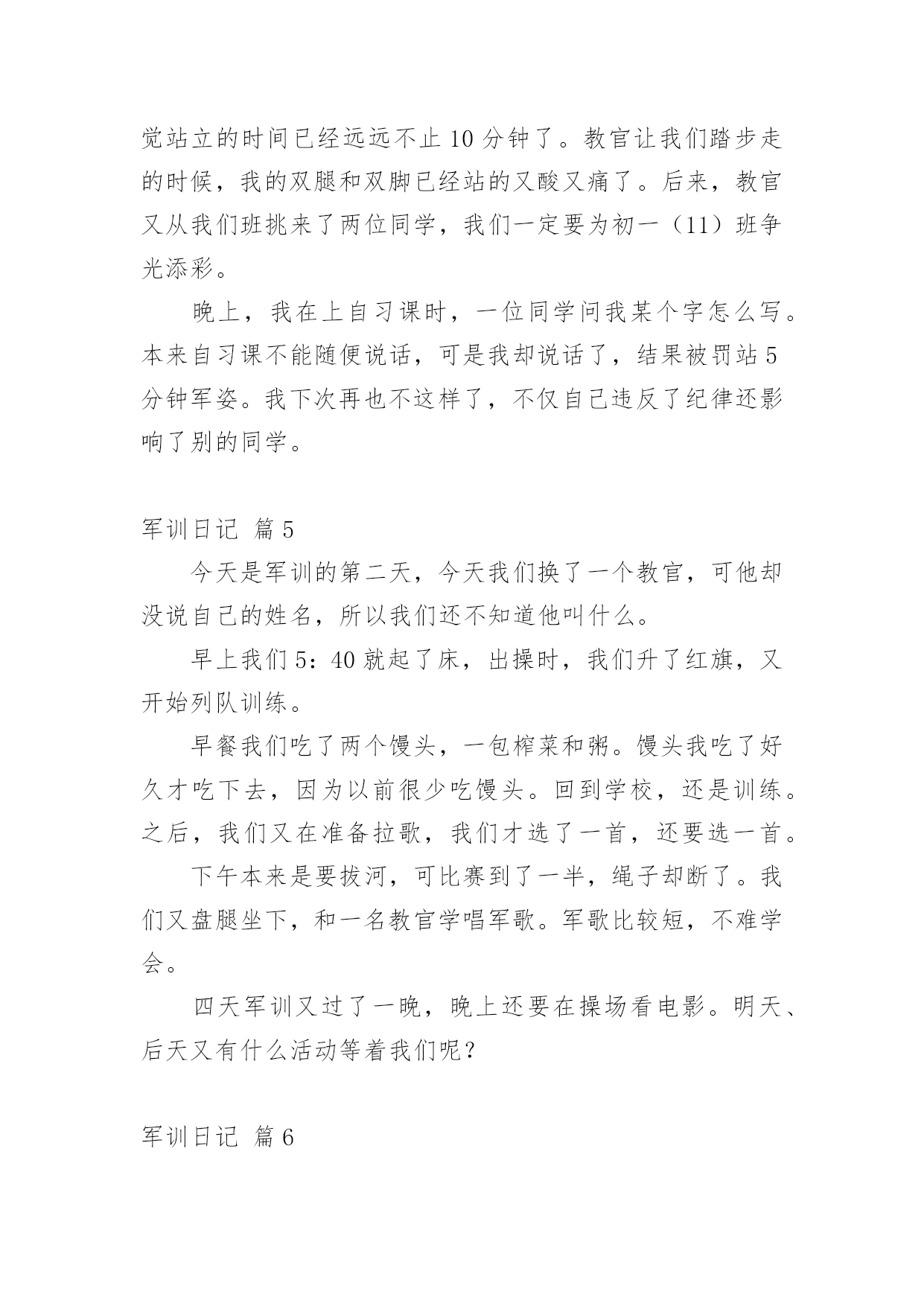 觉站立的时间已经远远不止 10 分钟了。教官让我们踏步走的时候，我的双腿和双脚已经站的又酸又痛了。后来，教官又从我们班挑来了两位同学，我们一定要为初一（11）班争光添彩。

晚上，我在上自习课时，一位同学问我某个字怎么写。本来自习课不能随便说话，可是我却说话了，结果被罚站 5 分钟军姿。我下次再也不这样了，不仅自己违反了纪律还影响了别的同学。

军训日记 篇 5

今天是军训的第二天，今天我们换了一个教官，可他却没说自己的姓名，所以我们还不知道他叫什么。

早上我们 5：40 就起了床，出操时，我们升了红旗，又开始列队训练。

早餐我们吃了两个馒头，一包榨菜和粥。馒头我吃了好久才吃下去，因为以前很少吃馒头。回到学校，还是训练。之后，我们又在准备拉歌，我们才选了一首，还要选一首。

下午本来是要拔河，可比赛到了一半，绳子却断了。我们又盘腿坐下，和一名教官学唱军歌。军歌比较短，不难学会。

四天军训又过了一晚，晚上还要在操场看电影。明天、后天又有什么活动等着我们呢？

军训日记 篇 6